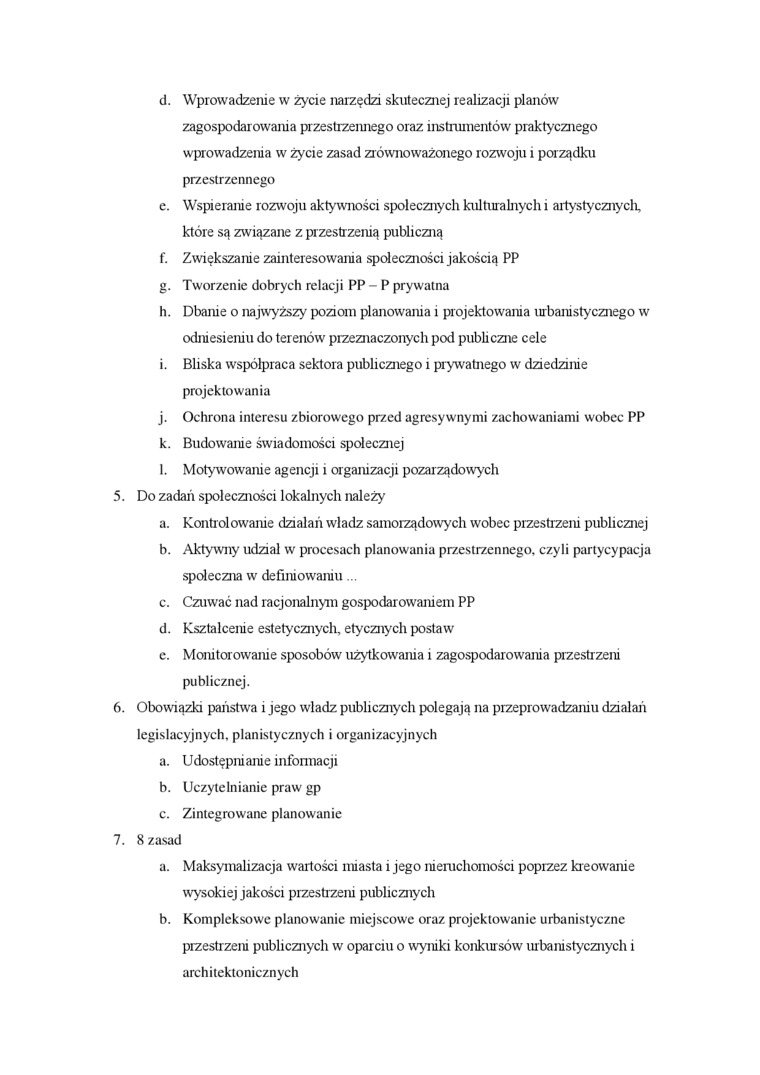 d. Wprowadzenie w życie narzędzi skutecznej realizacji planów zagospodarowania przestrzennego oraz instrumentów praktycznego wprowadzenia w życie zasad zrównoważonego rozwoju i porządku przestrzennego
e. Wspieranie rozwoju aktywności społecznych kulturalnych i artystycznych, które są związane z przestrzenią publiczną
f. Zwiększanie zainteresowania społeczności jakością PP
g. Tworzenie dobrych relacji PP – P prywatna
h. Dbanie o najwyższy poziom planowania i projektowania urbanistycznego w odniesieniu do terenów przeznaczonych pod publiczne cele
i. Bliska współpraca sektora publicznego i prywatnego w dziedzinie projektowania
j. Ochrona interesu zbiorowego przed agresywnymi zachowaniami wobec PP
k. Budowanie świadomości społecznej
l. Motywowanie agencji i organizacji pozarządowych
5. Do zadań społeczności lokalnych należy
a. Kontrolowanie działań władz samorządowych wobec przestrzeni publicznej
b. Aktywny udział w procesach planowania przestrzennego, czyli partycypacja społeczna w definiowaniu ...
c. Czuwać nad racjonalnym gospodarowaniem PP
d. Kształcenie estetycznych, etycznych postaw
e. Monitorowanie sposobów użytkowania i zagospodarowania przestrzeni publicznej.
6. Obowiązki państwa i jego władz publicznych polegają na przeprowadzaniu działań legislacyjnych, planistycznych i organizacyjnych
a. Udostępnianie informacji
b. Uczytelnianie praw gp
c. Zintegrowane planowanie
7. 8 zasad
a. Maksymalizacja wartości miasta i jego nieruchomości poprzez kreowanie wysokiej jakości przestrzeni publicznych
b. Kompleksowe planowanie miejscowe oraz projektowanie urbanistyczne przestrzeni publicznych w oparciu o wyniki konkursów urbanistycznych i architektonicznych